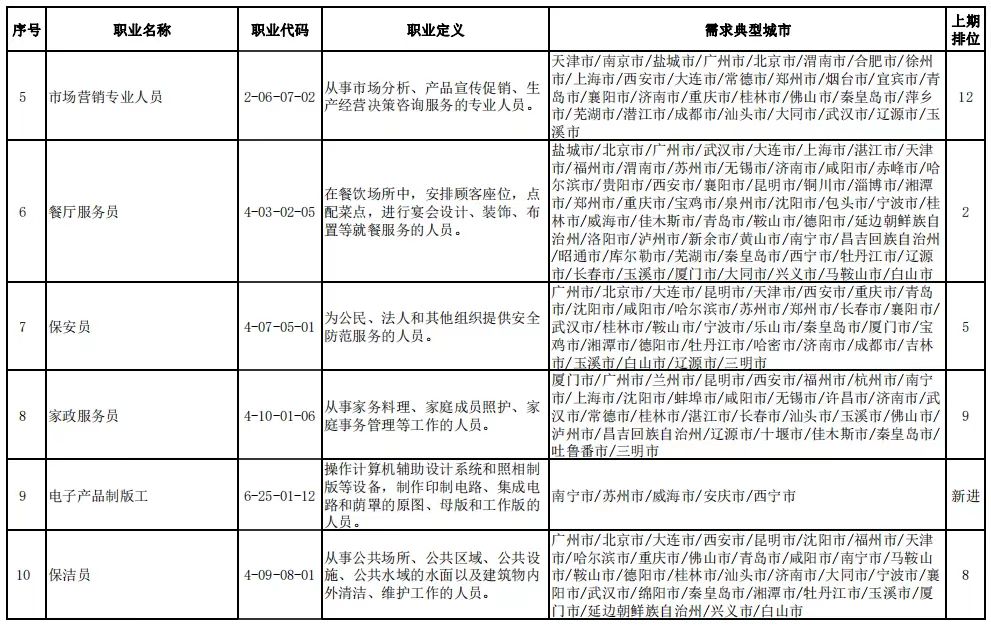 | 序号 | 职业名称 | 职业代码 | 职业定义 | 需求典型城市 | 上期排位 |
|---|---|---|---|---|---|
| 5 | 市场营销专业人员 | 2-06-07-02 | 从事市场分析、产品宣传促销、生产经营决策咨询服务的专业人员。 | 天津市/南京市/盐城市/广州市/北京市/渭南市/合肥市/徐州市/上海市/西安市/大连市/常德市/郑州市/烟台市/宜宾市/青岛市/襄阳市/济南市/重庆市/桂林市/佛山市/秦皇岛市/萍乡市/芜湖市/潜江市/成都市/汕头市/大同市/武汉市/辽源市/玉溪市 | 12 |
| 6 | 餐厅服务员 | 4-03-02-05 | 在餐饮场所中，安排顾客座位，点配菜点，进行宴会设计、装饰、布置等就餐服务的人员。 | 盐城市/北京市/广州市/武汉市/大连市/上海市/湛江市/天津市/福州市/渭南市/苏州市/无锡市/济南市/咸阳市/赤峰市/哈尔滨市/贵阳市/西安市/襄阳市/昆明市/铜川市/淄博市/湘潭市/郑州市/重庆市/宝鸡市/泉州市/沈阳市/包头市/宁波市/桂林市/威海市/佳木斯市/青岛市/鞍山市/德阳市/延边朝鲜族自治州/洛阳市/泸州市/新余市/黄山市/南宁市/昌吉回族自治州/昭通市/库尔勒市/芜湖市/秦皇岛市/西宁市/牡丹江市/辽源市/长春市/玉溪市/厦门市/大同市/兴义市/马鞍山市/白山市 | 2 |
| 7 | 保安员 | 4-07-05-01 | 为公民、法人和其他组织提供安全防范服务的人员。 | 广州市/北京市/大连市/昆明市/天津市/西安市/重庆市/青岛市/沈阳市/咸阳市/哈尔滨市/苏州市/郑州市/长春市/襄阳市/武汉市/桂林市/鞍山市/宁波市/乐山市/秦皇岛市/厦门市/宝鸡市/湘潭市/德阳市/牡丹江市/哈密市/济南市/成都市/吉林市/玉溪市/白山市/辽源市/三明市 | 5 |
| 8 | 家政服务员 | 4-10-01-06 | 从事家务料理、家庭成员照护、家庭事务管理等工作的人员。 | 厦门市/广州市/兰州市/昆明市/西安市/福州市/杭州市/南宁市/上海市/沈阳市/蚌埠市/咸阳市/无锡市/许昌市/济南市/武汉市/常德市/桂林市/湛江市/长春市/汕头市/玉溪市/佛山市/泸州市/昌吉回族自治州/辽源市/十堰市/佳木斯市/秦皇岛市/吐鲁番市/三明市 | 9 |
| 9 | 电子产品制版工 | 6-25-01-12 | 操作计算机辅助设计系统和照相制版等设备，制作印制电路、集成电路和荫罩的原图、母版和工作版的人员。 | 南宁市/苏州市/威海市/安庆市/西宁市 | 新进 |
| 10 | 保洁员 | 4-09-08-01 | 从事公共场所、公共区域、公共设施、公共水域的水面以及建筑物内外清洁、维护工作的人员。 | 广州市/北京市/大连市/西安市/昆明市/沈阳市/福州市/天津市/哈尔滨市/重庆市/佛山市/青岛市/咸阳市/南宁市/马鞍山市/鞍山市/德阳市/桂林市/汕头市/济南市/大同市/宁波市/襄阳市/武汉市/绵阳市/秦皇岛市/湘潭市/牡丹江市/玉溪市/厦门市/延边朝鲜族自治州/兴义市/白山市 | 8 |